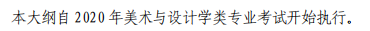 本大纲自 2020 年美术与设计学类专业考试开始执行。